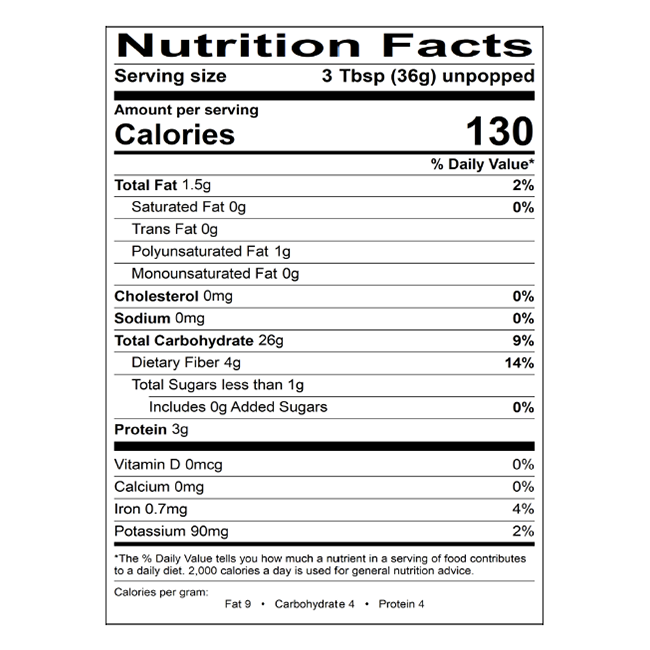 Nutrition Facts

Serving size 3 Tbsp (36g) unpopped

Amount per serving

Calories 130

% Daily Value*

Total Fat 1.5g 2%

Saturated Fat 0g 0%

Trans Fat 0g

Polyunsaturated Fat 1g

Monounsaturated Fat 0g

Cholesterol 0mg 0%

Sodium 0mg 0%

Total Carbohydrate 26g 9%

Dietary Fiber 4g 14%

Total Sugars less than 1g

Includes 0g Added Sugars 0%

Protein 3g

Vitamin D 0mcg 0%

Calcium 0mg 0%

Iron 0.7mg 4%

Potassium 90mg 2%

*The % Daily Value tells you how much a nutrient in a serving of food contributes to a daily diet. 2,000 calories a day is used for general nutrition advice.

Calories per gram:
Fat 9 • Carbohydrate 4 • Protein 4